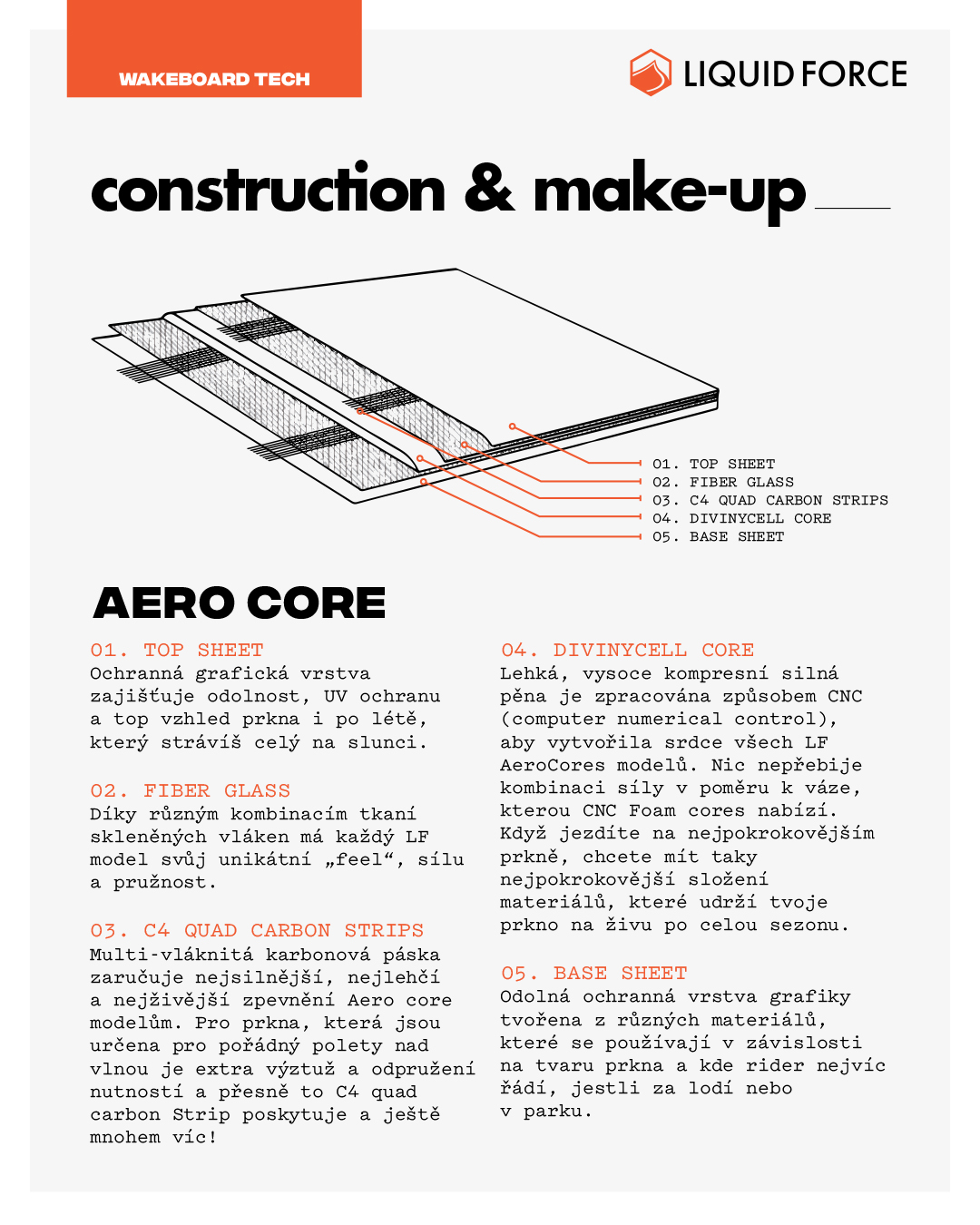 WAKEBOARD TECH

LIQUID FORCE

construction & make-up

01. TOP SHEET
02. FIBER GLASS
03. C4 QUAD CARBON STRIPS
04. DIVINYCELL CORE
05. BASE SHEET

AERO CORE

01. TOP SHEET
Ochranná grafická vrstva zajišťuje odolnost, UV ochranu a top vzhled prkna i po létě, který strávíš celý na slunci.

02. FIBER GLASS
Díky různým kombinacím tkaní skleněných vláken má každý LF model svůj unikátní „feel“, sílu a pružnost.

03. C4 QUAD CARBON STRIPS
Multi-vláknitá karbonová páska zaručuje nejsilnější, nejlehčí a nejživější zpevnění Aero core modelům. Pro prkna, která jsou určena pro pořádný polety nad vlnou je extra výztuž a odpružení nutností a přesně to C4 quad carbon Strip poskytuje a ještě mnohem víc!

04. DIVINYCELL CORE
Lehká, vysoce kompresní silná pěna je zpracována způsobem CNC (computer numerical control), aby vytvořila srdce všech LF AeroCores modelů. Nic nepřebije kombinaci síly v poměru k váze, kterou CNC Foam cores nabízí. Když jezdíte na nejpokrokovějším prkně, chcete mít taky nejpokrokovější složení materiálů, které udrží tvoje prkno na živu po celou sezonu.

05. BASE SHEET
Odolná ochranná vrstva grafiky tvořena z různých materiálů, které se používají v závislosti na tvaru prkna a kde rider nejvíc řádí, jestli za lodí nebo v parku.